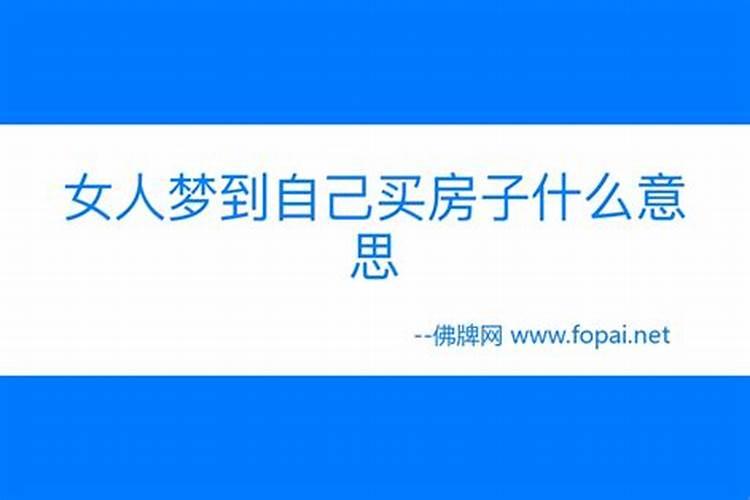 女人梦到自己买房子什么意思

--佛牌网 www.fopai.net